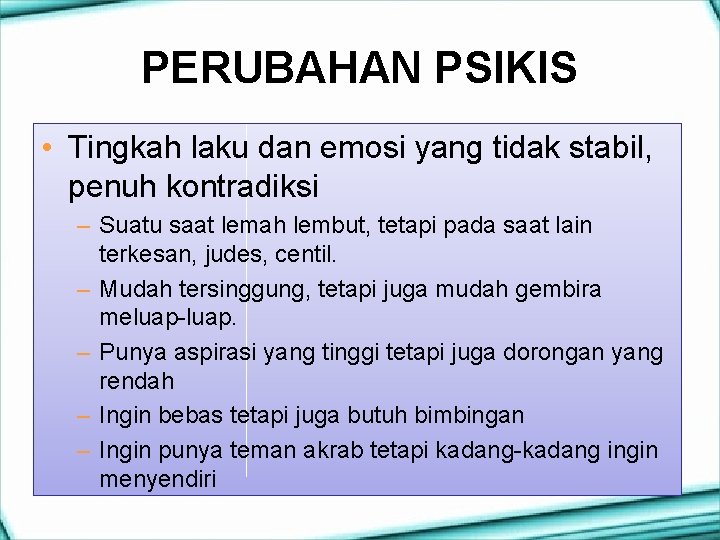 PERUBAHAN PSIKIS

• Tingkah laku dan emosi yang tidak stabil, penuh kontradiksi

– Suatu saat lemah lembut, tetapi pada saat lain terkesan, judes, centil.

– Mudah tersinggung, tetapi juga mudah gembira meluap-luap.

– Punya aspirasi yang tinggi tetapi juga dorongan yang rendah

– Ingin bebas tetapi juga butuh bimbingan

– Ingin punya teman akrab tetapi kadang-kadang ingin menyendiri